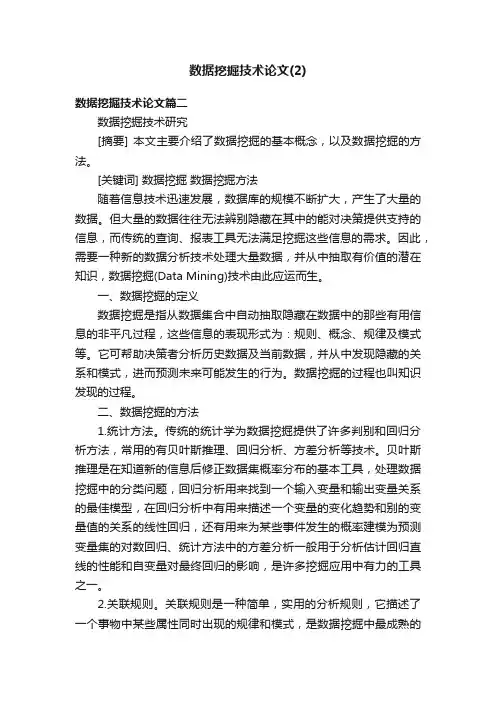 数据挖掘技术论文(2)

数据挖掘技术论文篇二

数据挖掘技术研究

[摘要] 本文主要介绍了数据挖掘的基本概念，以及数据挖掘的方法。

[关键词] 数据挖掘 数据挖掘方法

随着信息技术迅速发展，数据库的规模不断扩大，产生了大量的数据。但大量的数据往往无法辨别隐藏在其中的能对决策提供支持的信息，而传统的查询、报表工具无法满足挖掘这些信息的需求。因此，需要一种新的数据分析技术处理大量数据，并从中抽取有价值的潜在知识，数据挖掘(Data Mining)技术由此应运而生。

一、数据挖掘的定义

数据挖掘是指从数据集合中自动抽取隐藏在数据中的那些有用信息的非平凡过程，这些信息的表现形式为：规则、概念、规律及模式等。它可帮助决策者分析历史数据及当前数据，并从中发现隐藏的关系和模式，进而预测未来可能发生的行为。数据挖掘的过程也叫知识发现的过程。

二、数据挖掘的方法

1.统计方法。传统的统计学为数据挖掘提供了许多判别和回归分析方法，常用的有贝叶斯推理、回归分析、方差分析等技术。贝叶斯推理是在知道新的信息后修正数据集概率分布的基本工具，处理数据挖掘中的分类问题，回归分析用来找到一个输入变量和输出变量关系的最佳模型，在回归分析中有用来描述一个变量的变化趋势和别的变量值的关系的线性回归，还有用来为某些事件发生的概率建模为预测变量集的对数回归、统计方法中的方差分析一般用于分析估计回归直线的性能和自变量对最终回归的影响，是许多挖掘应用中有力的工具之一。

2.关联规则。关联规则是一种简单，实用的分析规则，它描述了一个事物中某些属性同时出现的规律和模式，是数据挖掘中最成熟的